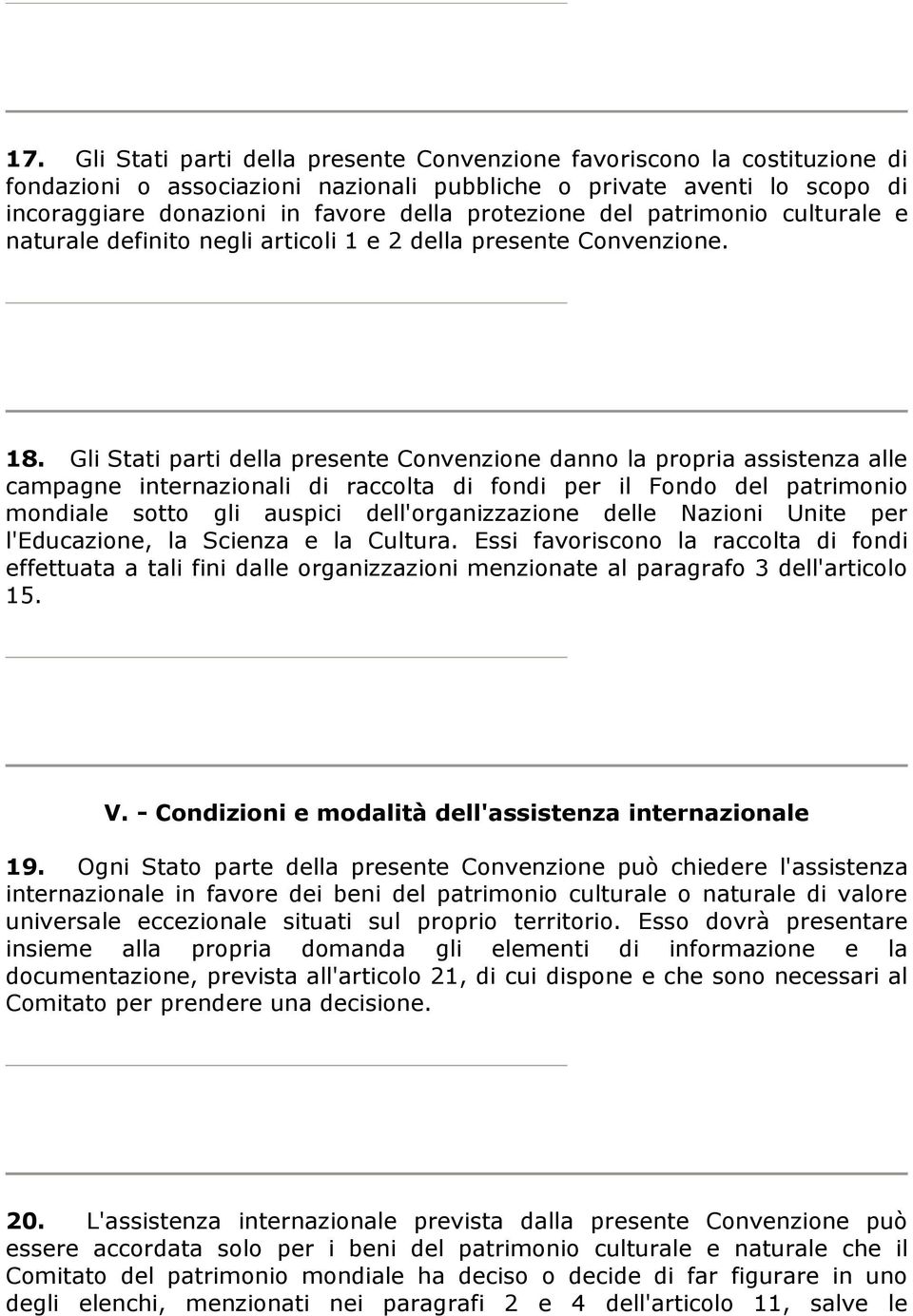 17. Gli Stati parti della presente Convenzione favoriscono la costituzione di fondazioni o associazioni nazionali pubbliche o private aventi lo scopo di incoraggiare donazioni in favore della protezione del patrimonio culturale e naturale definito negli articoli 1 e 2 della presente Convenzione.

18. Gli Stati parti della presente Convenzione danno la propria assistenza alle campagne internazionali di raccolta di fondi per il Fondo del patrimonio mondiale sotto gli auspici dell'organizzazione delle Nazioni Unite per l'Educazione, la Scienza e la Cultura. Essi favoriscono la raccolta di fondi effettuata a tali fini dalle organizzazioni menzionate al paragrafo 3 dell'articolo 15.

V. - Condizioni e modalità dell'assistenza internazionale

19. Ogni Stato parte della presente Convenzione può chiedere l'assistenza internazionale in favore dei beni del patrimonio culturale o naturale di valore universale eccezionale situati sul proprio territorio. Esso dovrà presentare insieme alla propria domanda gli elementi di informazione e la documentazione, prevista all'articolo 21, di cui dispone e che sono necessari al Comitato per prendere una decisione.

20. L'assistenza internazionale prevista dalla presente Convenzione può essere accordata solo per i beni del patrimonio culturale e naturale che il Comitato del patrimonio mondiale ha deciso o decide di far figurare in uno degli elenchi, menzionati nei paragrafi 2 e 4 dell'articolo 11, salve le